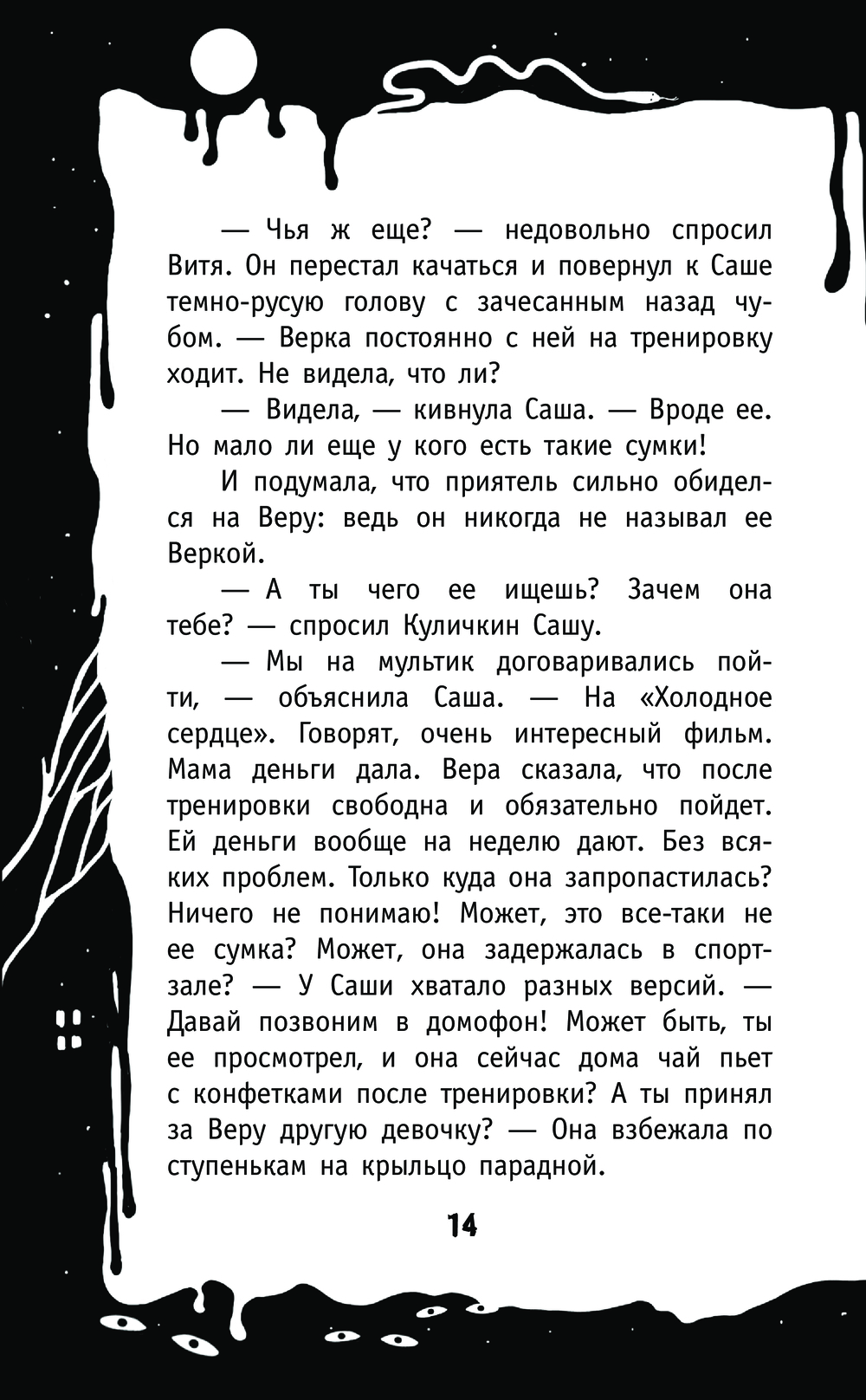 — Чья ж еще? — недовольно спросил Витя. Он перестал качаться и повернул к Саше темно-русую голову с зачесанным назад чубом. — Верка постоянно с ней на тренировку ходит. Не видела, что ли?

— Видела, — кивнула Саша. — Вроде ее. Но мало ли еще у кого есть такие сумки!

И подумала, что приятель сильно обиделся на Веру: ведь он никогда не называл ее Веркой.

— А ты чего ее ищешь? Зачем она тебе? — спросил Куличкин Сашу.

— Мы на мультик договаривались пойти, — объяснила Саша. — На «Холодное сердце». Говорят, очень интересный фильм. Мама деньги дала. Вера сказала, что после тренировки свободна и обязательно пойдет. Ей деньги вообще на неделю дают. Без всяких проблем. Только куда она запропастилась? Ничего не понимаю! Может, это все-таки не ее сумка? Может, она задержалась в спортзале? — У Саши хватало разных версий. — Давай позвоним в домофон! Может быть, ты ее просмотрел, и она сейчас дома чай пьет с конфетками после тренировки? А ты принял за Веру другую девочку? — Она взбежала по ступенькам на крыльцо парадной.

14